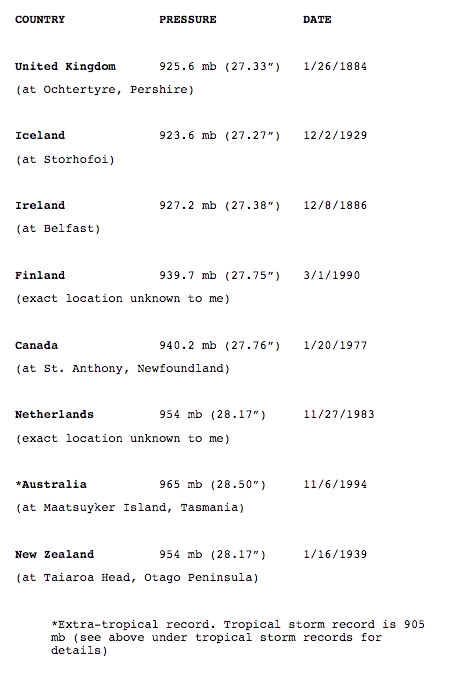 | COUNTRY | PRESSURE | DATE |
|---|---|---|
| United Kingdom (at Ochtertyre, Pershire) | 925.6 mb (27.33") | 1/26/1884 |
| Iceland (at Storhofoi) | 923.6 mb (27.27") | 12/2/1929 |
| Ireland (at Belfast) | 927.2 mb (27.38") | 12/8/1886 |
| Finland (exact location unknown to me) | 939.7 mb (27.75") | 3/1/1990 |
| Canada (at St. Anthony, Newfoundland) | 940.2 mb (27.76") | 1/20/1977 |
| Netherlands (exact location unknown to me) | 954 mb (28.17") | 11/27/1983 |
| *Australia (at Maatsuyker Island, Tasmania) | 965 mb (28.50") | 11/6/1994 |
| New Zealand (at Taiaroa Head, Otago Peninsula) | 954 mb (28.17") | 1/16/1939 |

*Extra-tropical record. Tropical storm record is 905 mb (see above under tropical storm records for details)